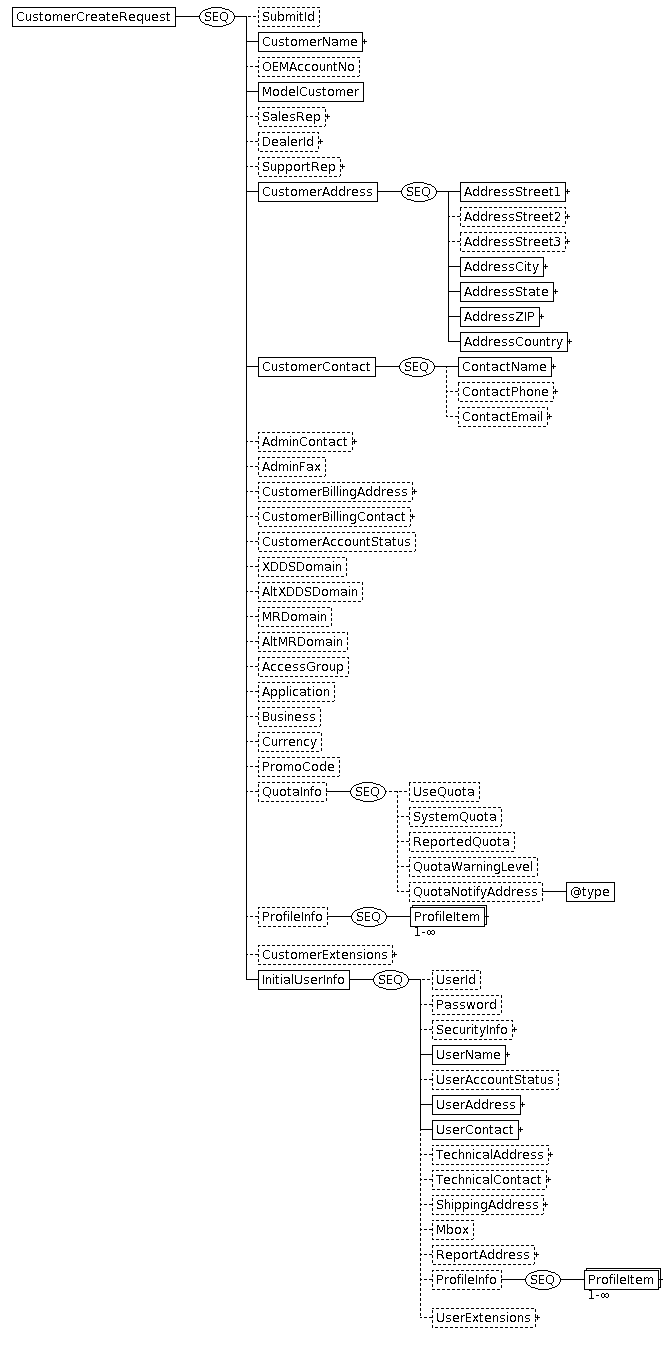 CustomerCreateRequest
SEQ
SubmitId
CustomerName
OEMAccountNo
ModelCustomer
SalesRep
DealerId
SupportRep
CustomerAddress
SEQ
AddressStreet1
AddressStreet2
AddressStreet3
AddressCity
AddressState
AddressZIP
AddressCountry
CustomerContact
SEQ
ContactName
ContactPhone
ContactEmail
AdminContact
AdminFax
CustomerBillingAddress
CustomerBillingContact
CustomerAccountStatus
XDDSDomain
AltXDDSDomain
MRDomain
AltMRDomain
AccessGroup
Application
Business
Currency
PromoCode
QuotaInfo
SEQ
UseQuota
SystemQuota
ReportedQuota
QuotaWarningLevel
QuotaNotifyAddress
@type
ProfileInfo
SEQ
ProfileItem
1-∞
CustomerExtensions
InitialUserInfo
SEQ
UserId
Password
SecurityInfo
UserName
UserAccountStatus
UserAddress
UserContact
TechnicalAddress
TechnicalContact
ShippingAddress
Mbox
ReportAddress
ProfileInfo
SEQ
ProfileItem
1-∞
UserExtensions